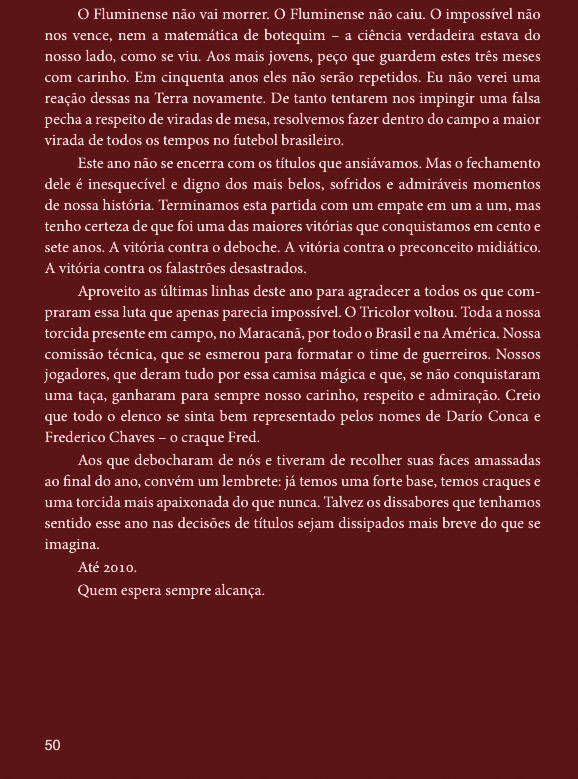 O Fluminense não vai morrer. O Fluminense não caiu. O impossível não nos vence, nem a matemática de botequim – a ciência verdadeira estava do nosso lado, como se viu. Aos mais jovens, peço que guardem estes três meses com carinho. Em cinquenta anos eles não serão repetidos. Eu não verei uma reação dessas na Terra novamente. De tanto tentarem nos impingir uma falsa pecha a respeito de viradas de mesa, resolvemos fazer dentro do campo a maior virada de todos os tempos no futebol brasileiro.

Este ano não se encerra com os títulos que ansiávamos. Mas o fechamento dele é inesquecível e digno dos mais belos, sofridos e admiráveis momentos de nossa história. Terminamos esta partida com um empate em um a um, mas tenho certeza de que foi uma das maiores vitórias que conquistamos em cento e sete anos. A vitória contra o deboche. A vitória contra o preconceito midiático. A vitória contra os falastrões desastrados.

Aproveito as últimas linhas deste ano para agradecer a todos os que compraram essa luta que apenas parecia impossível. O Tricolor voltou. Toda a nossa torcida presente em campo, no Maracanã, por todo o Brasil e na América. Nossa comissão técnica, que se esmerou para formatar o time de guerreiros. Nossos jogadores, que deram tudo por essa camisa mágica e que, se não conquistaram uma taça, ganharam para sempre nosso carinho, respeito e admiração. Creio que todo o elenco se sinta bem representado pelos nomes de Darío Conca e Frederico Chaves – o craque Fred.

Aos que debocharam de nós e tiveram de recolher suas faces amassadas ao final do ano, convém um lembrete: já temos uma forte base, temos craques e uma torcida mais apaixonada do que nunca. Talvez os dissabores que tenhamos sentido esse ano nas decisões de títulos sejam dissipados mais breve do que se imagina.

Até 2010.

Quem espera sempre alcança.

50